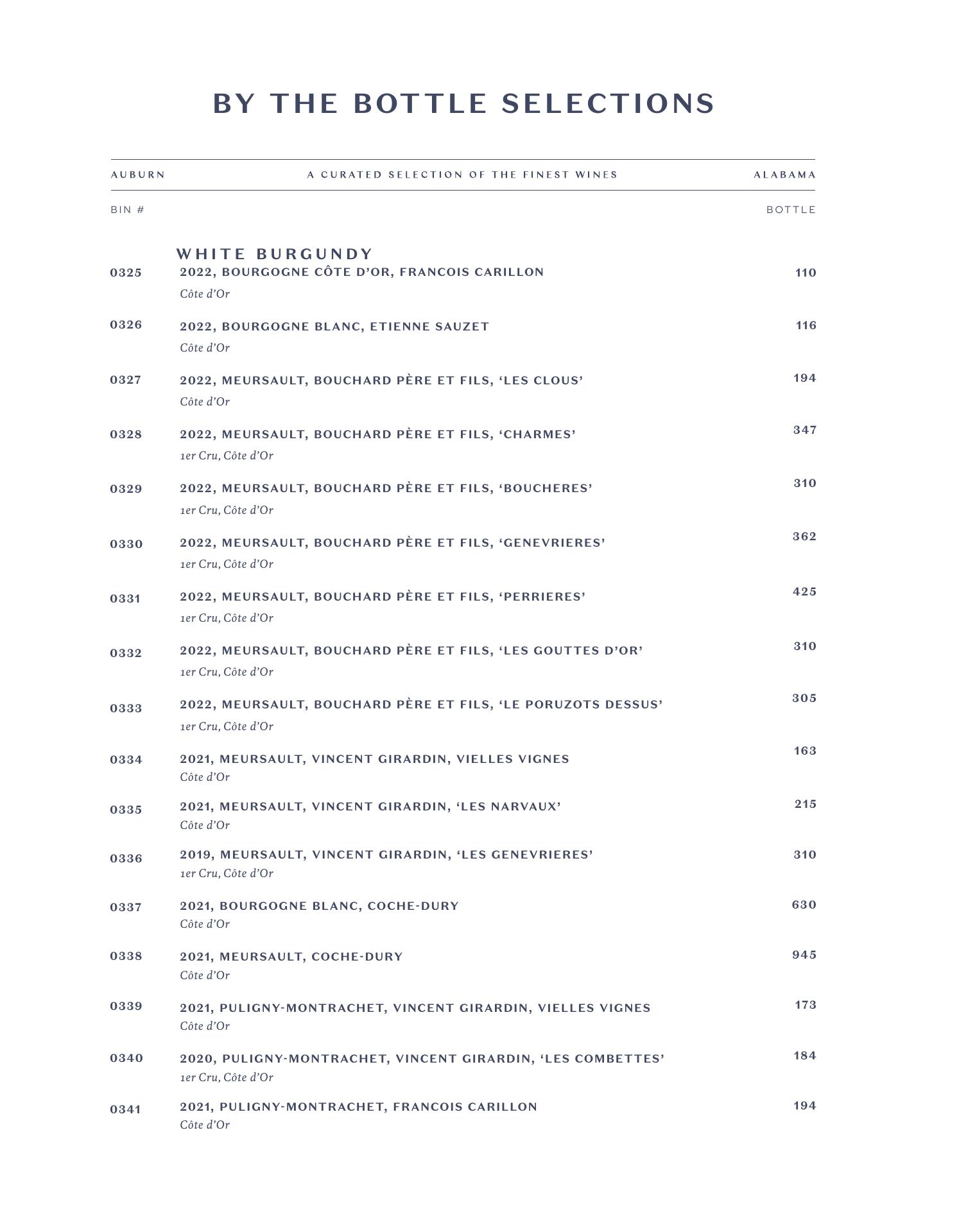 BY THE BOTTLE SELECTIONS

AUBURN A CURATED SELECTION OF THE FINEST WINES ALABAMA

BIN # BOTTLE

WHITE BURGUNDY

0325 2022, BOURGOGNE CÔTE D'OR, FRANCOIS CARILLON 110
Côte d'Or

0326 2022, BOURGOGNE BLANC, ETIENNE SAUZET 116
Côte d'Or

0327 2022, MEURSAULT, BOUCHARD PÈRE ET FILS, 'LES CLOUS' 194
Côte d'Or

0328 2022, MEURSAULT, BOUCHARD PÈRE ET FILS, 'CHARMES' 347
1er Cru, Côte d'Or

0329 2022, MEURSAULT, BOUCHARD PÈRE ET FILS, 'BOUCHERES' 310
1er Cru, Côte d'Or

0330 2022, MEURSAULT, BOUCHARD PÈRE ET FILS, 'GENEVRIERES' 362
1er Cru, Côte d'Or

0331 2022, MEURSAULT, BOUCHARD PÈRE ET FILS, 'PERRIERES' 425
1er Cru, Côte d'Or

0332 2022, MEURSAULT, BOUCHARD PÈRE ET FILS, 'LES GOUTTES D'OR' 310
1er Cru, Côte d'Or

0333 2022, MEURSAULT, BOUCHARD PÈRE ET FILS, 'LE PORUZOTS DESSUS' 305
1er Cru, Côte d'Or

0334 2021, MEURSAULT, VINCENT GIRARDIN, VIELLES VIGNES 163
Côte d'Or

0335 2021, MEURSAULT, VINCENT GIRARDIN, 'LES NARVAUX' 215
Côte d'Or

0336 2019, MEURSAULT, VINCENT GIRARDIN, 'LES GENEVRIERES' 310
1er Cru, Côte d'Or

0337 2021, BOURGOGNE BLANC, COCHE-DURY 630
Côte d'Or

0338 2021, MEURSAULT, COCHE-DURY 945
Côte d'Or

0339 2021, PULIGNY-MONTRACHET, VINCENT GIRARDIN, VIELLES VIGNES 173
Côte d'Or

0340 2020, PULIGNY-MONTRACHET, VINCENT GIRARDIN, 'LES COMBETTES' 184
1er Cru, Côte d'Or

0341 2021, PULIGNY-MONTRACHET, FRANCOIS CARILLON 194
Côte d'Or